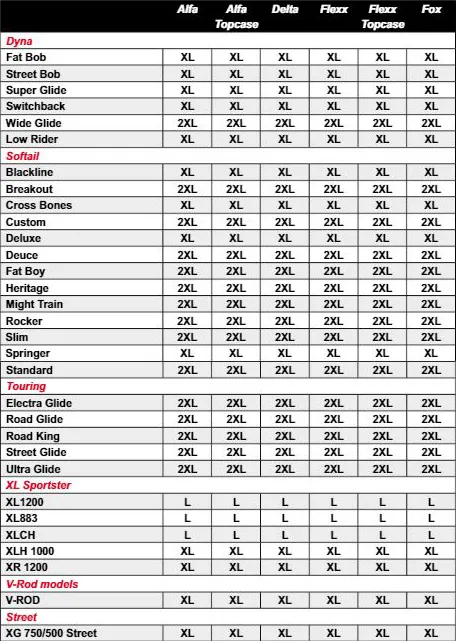 | | Alfa | Alfa Topcase | Delta | Flexx | Flexx Topcase | Fox |
|---|---|---|---|---|---|---|
| Dyna | | | | | | |
| Fat Bob | XL | XL | XL | XL | XL | XL |
| Street Bob | XL | XL | XL | XL | XL | XL |
| Super Glide | XL | XL | XL | XL | XL | XL |
| Switchback | XL | XL | XL | XL | XL | XL |
| Wide Glide | 2XL | 2XL | 2XL | 2XL | 2XL | 2XL |
| Low Rider | XL | XL | XL | XL | XL | XL |
| Softail | | | | | | |
| Blackline | XL | XL | XL | XL | XL | XL |
| Breakout | 2XL | 2XL | 2XL | 2XL | 2XL | 2XL |
| Cross Bones | XL | XL | XL | XL | XL | XL |
| Custom | 2XL | 2XL | 2XL | 2XL | 2XL | 2XL |
| Deluxe | XL | XL | XL | XL | XL | XL |
| Deuce | 2XL | 2XL | 2XL | 2XL | 2XL | 2XL |
| Fat Boy | 2XL | 2XL | 2XL | 2XL | 2XL | 2XL |
| Heritage | 2XL | 2XL | 2XL | 2XL | 2XL | 2XL |
| Might Train | 2XL | 2XL | 2XL | 2XL | 2XL | 2XL |
| Rocker | 2XL | 2XL | 2XL | 2XL | 2XL | 2XL |
| Slim | 2XL | 2XL | 2XL | 2XL | 2XL | 2XL |
| Springer | XL | XL | XL | XL | XL | XL |
| Standard | 2XL | 2XL | 2XL | 2XL | 2XL | 2XL |
| Touring | | | | | | |
| Electra Glide | 2XL | 2XL | 2XL | 2XL | 2XL | 2XL |
| Road Glide | 2XL | 2XL | 2XL | 2XL | 2XL | 2XL |
| Road King | 2XL | 2XL | 2XL | 2XL | 2XL | 2XL |
| Street Glide | 2XL | 2XL | 2XL | 2XL | 2XL | 2XL |
| Ultra Glide | 2XL | 2XL | 2XL | 2XL | 2XL | 2XL |
| XL Sportster | | | | | | |
| XL1200 | L | L | L | L | L | L |
| XL883 | L | L | L | L | L | L |
| XLCH | L | L | L | L | L | L |
| XLH 1000 | XL | XL | XL | XL | XL | XL |
| XR 1200 | XL | XL | XL | XL | XL | XL |
| V-Rod models | | | | | | |
| V-ROD | XL | XL | XL | XL | XL | XL |
| Street | | | | | | |
| XG 750/500 Street | XL | XL | XL | XL | XL | XL |